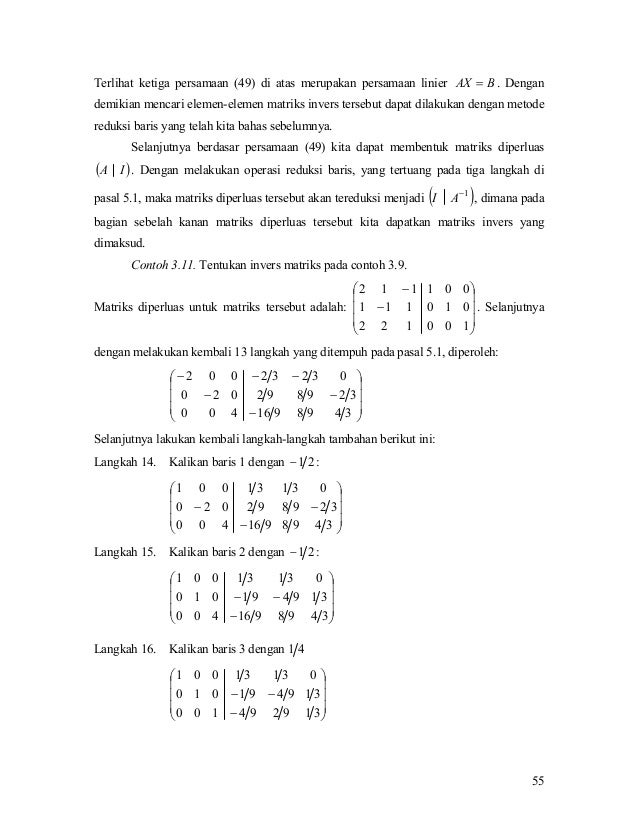 Terlihat ketiga persamaan (49) di atas merupakan persamaan linier $AX = B$. Dengan demikian mencari elemen-elemen matriks invers tersebut dapat dilakukan dengan metode reduksi baris yang telah kita bahas sebelumnya.

Selanjutnya berdasar persamaan (49) kita dapat membentuk matriks diperluas $(A \mid I)$. Dengan melakukan operasi reduksi baris, yang tertuang pada tiga langkah di pasal 5.1, maka matriks diperluas tersebut akan tereduksi menjadi $(I \mid A^{-1})$, dimana pada bagian sebelah kanan matriks diperluas tersebut kita dapatkan matriks invers yang dimaksud.

Contoh 3.11. Tentukan invers matriks pada contoh 3.9.

Matriks diperluas untuk matriks tersebut adalah: $\left(\begin{array}{ccc|ccc} 2 & 1 & -1 & 1 & 0 & 0 \\ 1 & -1 & 1 & 0 & 1 & 0 \\ 2 & 2 & 1 & 0 & 0 & 1 \end{array}\right)$. Selanjutnya dengan melakukan kembali 13 langkah yang ditempuh pada pasal 5.1, diperoleh:

$\left(\begin{array}{ccc|ccc} -2 & 0 & 0 & -2/3 & -2/3 & 0 \\ 0 & -2 & 0 & 2/9 & 8/9 & -2/3 \\ 0 & 0 & 4 & -16/9 & 8/9 & 4/3 \end{array}\right)$

Selanjutnya lakukan kembali langkah-langkah tambahan berikut ini:

Langkah 14. Kalikan baris 1 dengan $-1/2$:

$\left(\begin{array}{ccc|ccc} 1 & 0 & 0 & 1/3 & 1/3 & 0 \\ 0 & -2 & 0 & 2/9 & 8/9 & -2/3 \\ 0 & 0 & 4 & -16/9 & 8/9 & 4/3 \end{array}\right)$

Langkah 15. Kalikan baris 2 dengan $-1/2$:

$\left(\begin{array}{ccc|ccc} 1 & 0 & 0 & 1/3 & 1/3 & 0 \\ 0 & 1 & 0 & -1/9 & -4/9 & 1/3 \\ 0 & 0 & 4 & -16/9 & 8/9 & 4/3 \end{array}\right)$

Langkah 16. Kalikan baris 3 dengan $1/4$

$\left(\begin{array}{ccc|ccc} 1 & 0 & 0 & 1/3 & 1/3 & 0 \\ 0 & 1 & 0 & -1/9 & -4/9 & 1/3 \\ 0 & 0 & 1 & -4/9 & 2/9 & 1/3 \end{array}\right)$

55